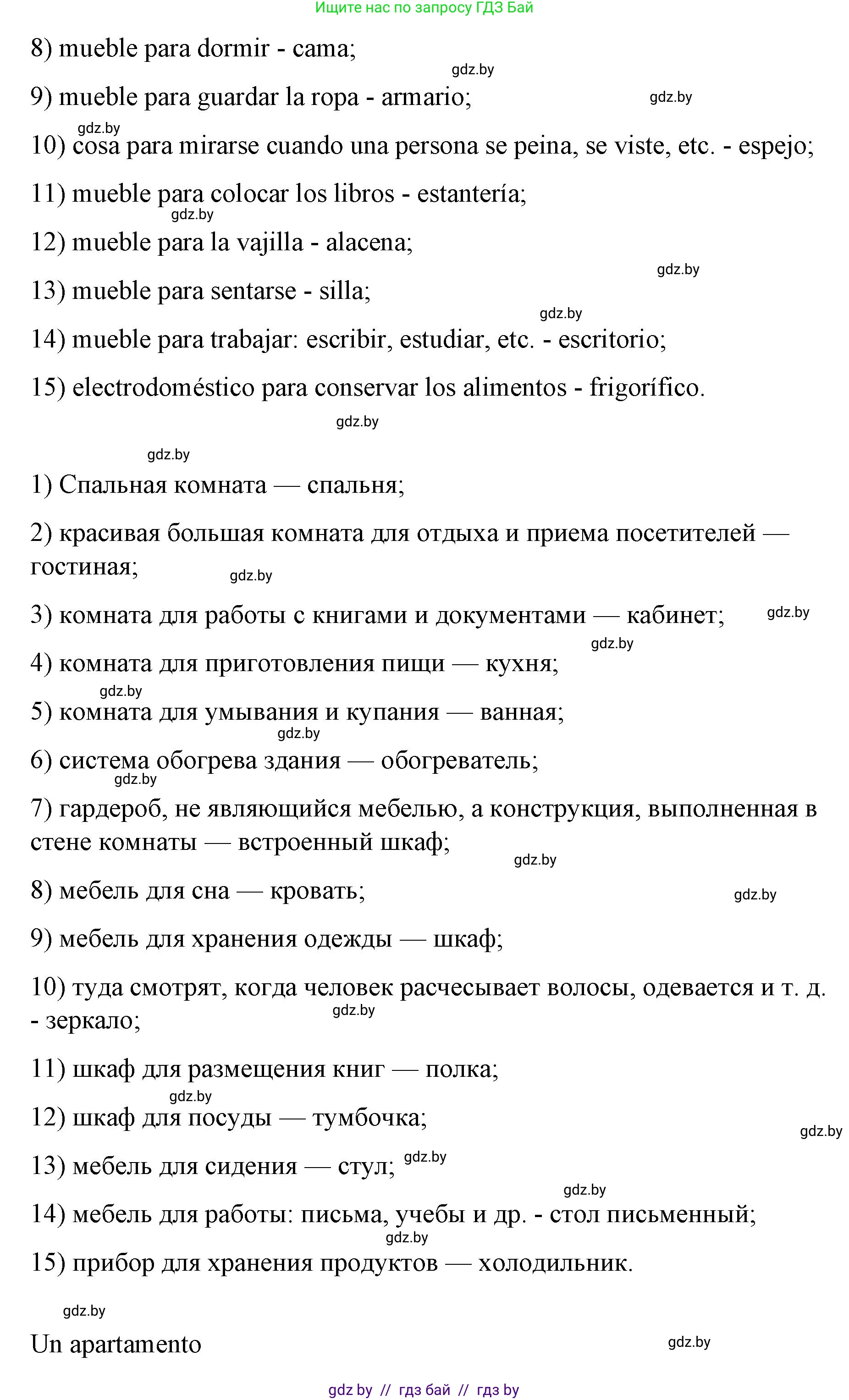 Ищите нас по запросу ГДЗ Бай

8) mueble para dormir - cama;

gdz.by

9) mueble para guardar la ropa - armario;

gdz.by

gdz.by

10) cosa para mirarse cuando una persona se peina, se viste, etc. - espejo;

11) mueble para colocar los libros - estantería;

gdz.by

12) mueble para la vajilla - alacena;

gdz.by

13) mueble para sentarse - silla;

gdz.by

14) mueble para trabajar: escribir, estudiar, etc. - escritorio;

15) electrodoméstico para conservar los alimentos - frigorífico.

gdz.by

gdz.by

1) Спальная комната — спальня;

2) красивая большая комната для отдыха и приема посетителей — гостиная;

gdz.by

3) комната для работы с книгами и документами — кабинет;

gdz.by

gdz.by

4) комната для приготовления пищи — кухня;

gdz.by

5) комната для умывания и купания — ванная;

gdz.by

6) система обогрева здания — обогреватель;

gdz.by

7) гардероб, не являющийся мебелью, а конструкция, выполненная в стене комнаты — встроенный шкаф;

gdz.by

8) мебель для сна — кровать;

gdz.by

9) мебель для хранения одежды — шкаф;

10) туда смотрят, когда человек расчесывает волосы, одевается и т. д. - зеркало;

gdz.by

11) шкаф для размещения книг — полка;

gdz.by

12) шкаф для посуды — тумбочка;

gdz.by

13) мебель для сидения — стул;

gdz.by

gdz.by

14) мебель для работы: письма, учебы и др. - стол письменный;

gdz.by

15) прибор для хранения продуктов — холодильник.

gdz.by

Un apartamento

gdz.by

gdz by // гдз бай // гдз by